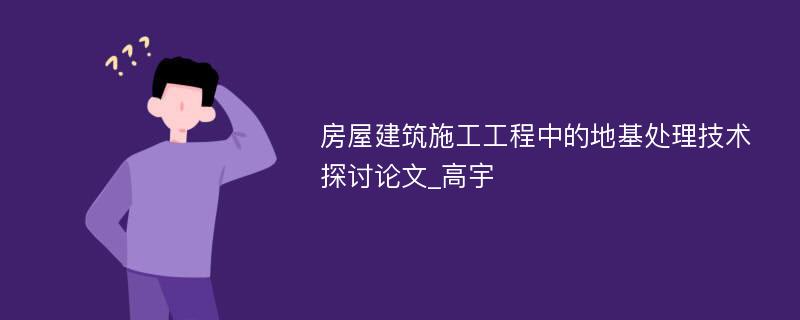 ???

房屋建筑施工工程中的地基处理技术探讨论文_高宇